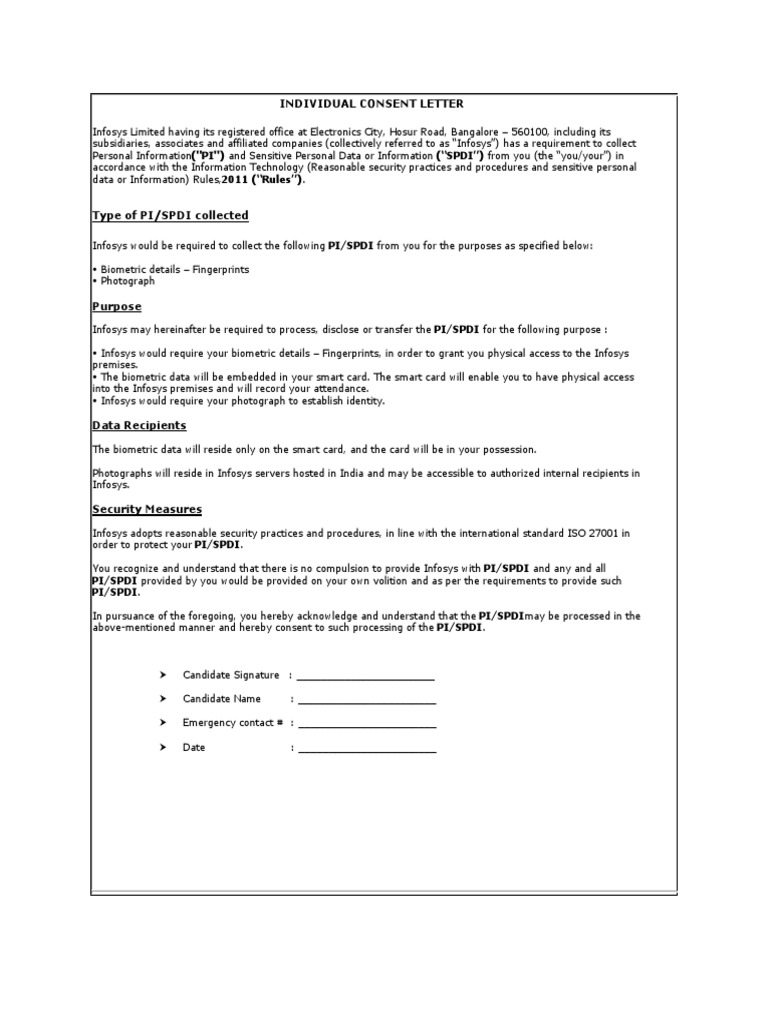 INDIVIDUAL CONSENT LETTER

Infosys Limited having its registered office at Electronics City, Hosur Road, Bangalore – 560100, including its subsidiaries, associates and affiliated companies (collectively referred to as "Infosys") has a requirement to collect Personal Information("PI") and Sensitive Personal Data or Information ("SPDI") from you (the "you/your") in accordance with the Information Technology (Reasonable security practices and procedures and sensitive personal data or Information) Rules,2011 ("Rules").

Type of PI/SPDI collected

Infosys would be required to collect the following PI/SPDI from you for the purposes as specified below:

• Biometric details – Fingerprints
• Photograph

Purpose

Infosys may hereinafter be required to process, disclose or transfer the PI/SPDI for the following purpose :

• Infosys would require your biometric details – Fingerprints, in order to grant you physical access to the Infosys premises.
• The biometric data will be embedded in your smart card. The smart card will enable you to have physical access into the Infosys premises and will record your attendance.
• Infosys would require your photograph to establish identity.

Data Recipients

The biometric data will reside only on the smart card, and the card will be in your possession.

Photographs will reside in Infosys servers hosted in India and may be accessible to authorized internal recipients in Infosys.

Security Measures

Infosys adopts reasonable security practices and procedures, in line with the international standard ISO 27001 in order to protect your PI/SPDI.

You recognize and understand that there is no compulsion to provide Infosys with PI/SPDI and any and all PI/SPDI provided by you would be provided on your own volition and as per the requirements to provide such PI/SPDI.

In pursuance of the foregoing, you hereby acknowledge and understand that the PI/SPDImay be processed in the above-mentioned manner and hereby consent to such processing of the PI/SPDI.

➤ Candidate Signature : ________________________

➤ Candidate Name : ________________________

➤ Emergency contact # : ________________________

➤ Date : ________________________